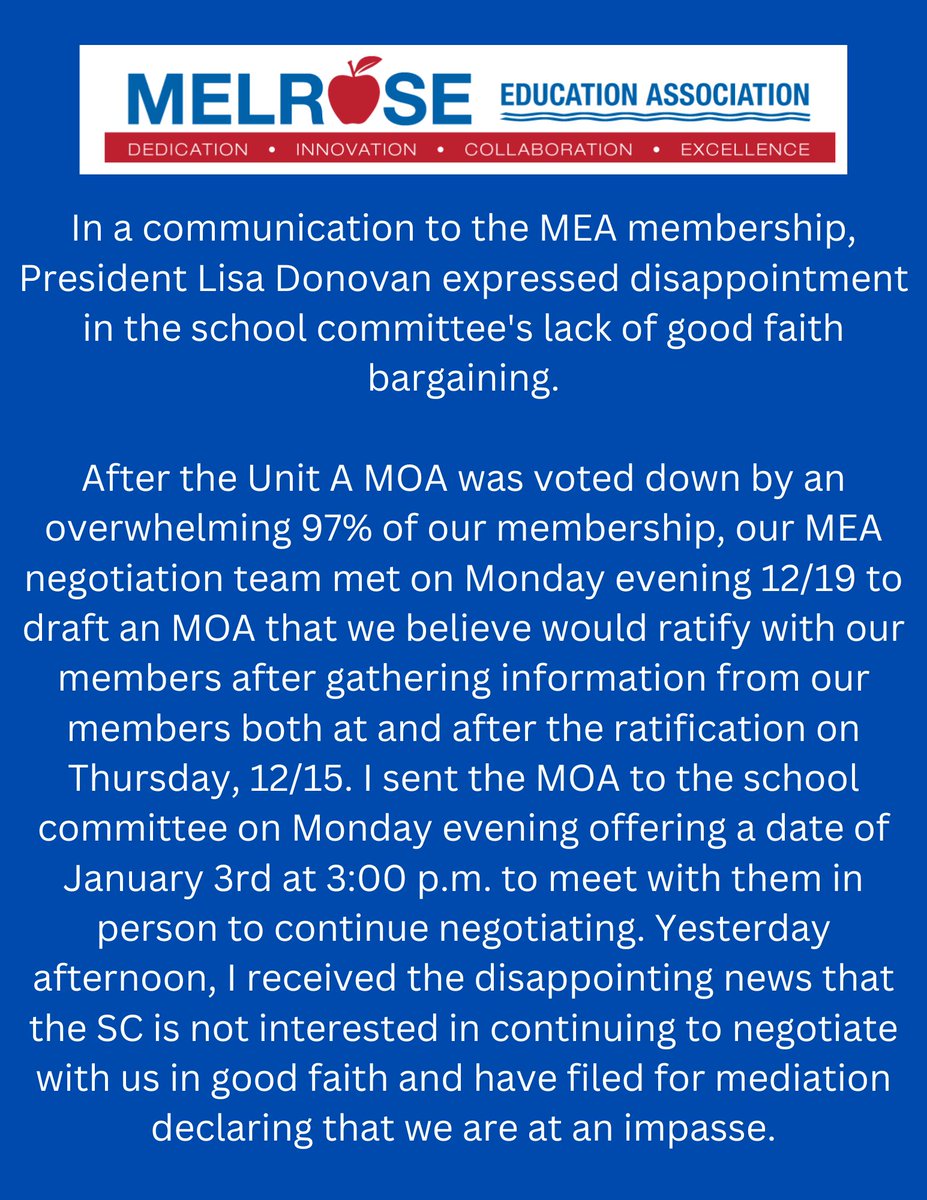 MELROSE EDUCATION ASSOCIATION

DEDICATION • INNOVATION • COLLABORATION • EXCELLENCE

In a communication to the MEA membership, President Lisa Donovan expressed disappointment in the school committee's lack of good faith bargaining.

After the Unit A MOA was voted down by an overwhelming 97% of our membership, our MEA negotiation team met on Monday evening 12/19 to draft an MOA that we believe would ratify with our members after gathering information from our members both at and after the ratification on Thursday, 12/15. I sent the MOA to the school committee on Monday evening offering a date of January 3rd at 3:00 p.m. to meet with them in person to continue negotiating. Yesterday afternoon, I received the disappointing news that the SC is not interested in continuing to negotiate with us in good faith and have filed for mediation declaring that we are at an impasse.